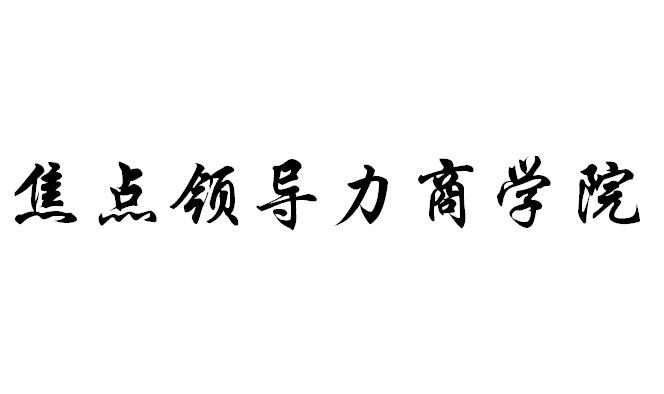 焦点领导力商学院